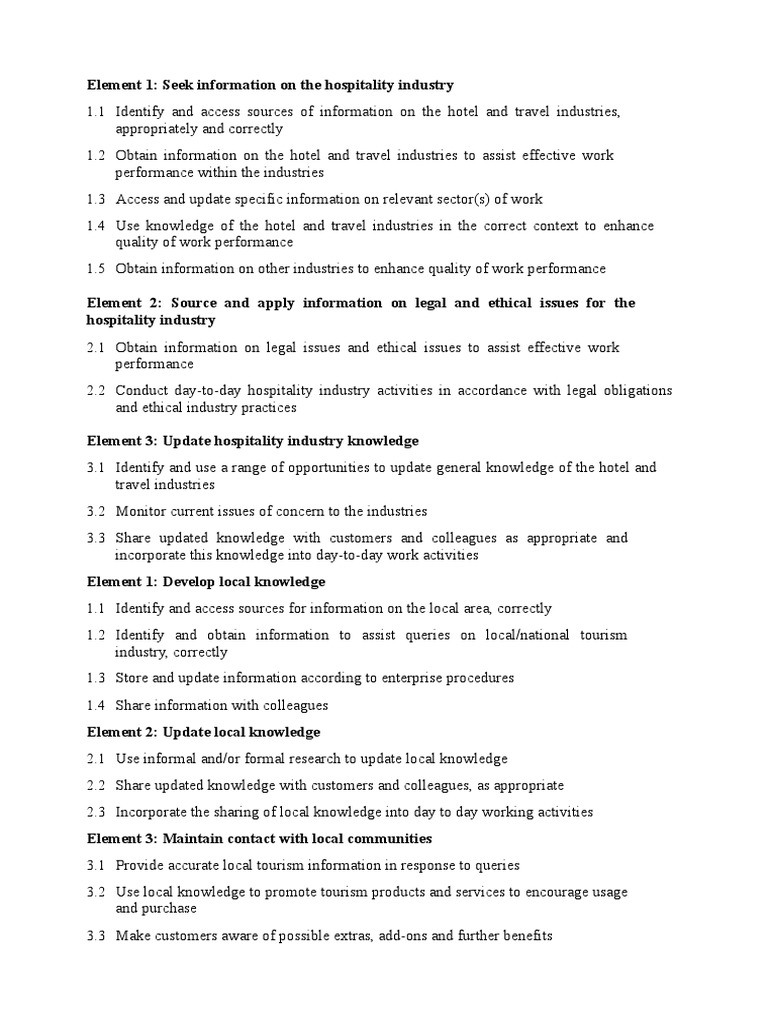 Element 1: Seek information on the hospitality industry

1.1 Identify and access sources of information on the hotel and travel industries, appropriately and correctly

1.2 Obtain information on the hotel and travel industries to assist effective work performance within the industries

1.3 Access and update specific information on relevant sector(s) of work

1.4 Use knowledge of the hotel and travel industries in the correct context to enhance quality of work performance

1.5 Obtain information on other industries to enhance quality of work performance

Element 2: Source and apply information on legal and ethical issues for the hospitality industry

2.1 Obtain information on legal issues and ethical issues to assist effective work performance

2.2 Conduct day-to-day hospitality industry activities in accordance with legal obligations and ethical industry practices

Element 3: Update hospitality industry knowledge

3.1 Identify and use a range of opportunities to update general knowledge of the hotel and travel industries

3.2 Monitor current issues of concern to the industries

3.3 Share updated knowledge with customers and colleagues as appropriate and incorporate this knowledge into day-to-day work activities

Element 1: Develop local knowledge

1.1 Identify and access sources for information on the local area, correctly

1.2 Identify and obtain information to assist queries on local/national tourism industry, correctly

1.3 Store and update information according to enterprise procedures

1.4 Share information with colleagues

Element 2: Update local knowledge

2.1 Use informal and/or formal research to update local knowledge

2.2 Share updated knowledge with customers and colleagues, as appropriate

2.3 Incorporate the sharing of local knowledge into day to day working activities

Element 3: Maintain contact with local communities

3.1 Provide accurate local tourism information in response to queries

3.2 Use local knowledge to promote tourism products and services to encourage usage and purchase

3.3 Make customers aware of possible extras, add-ons and further benefits